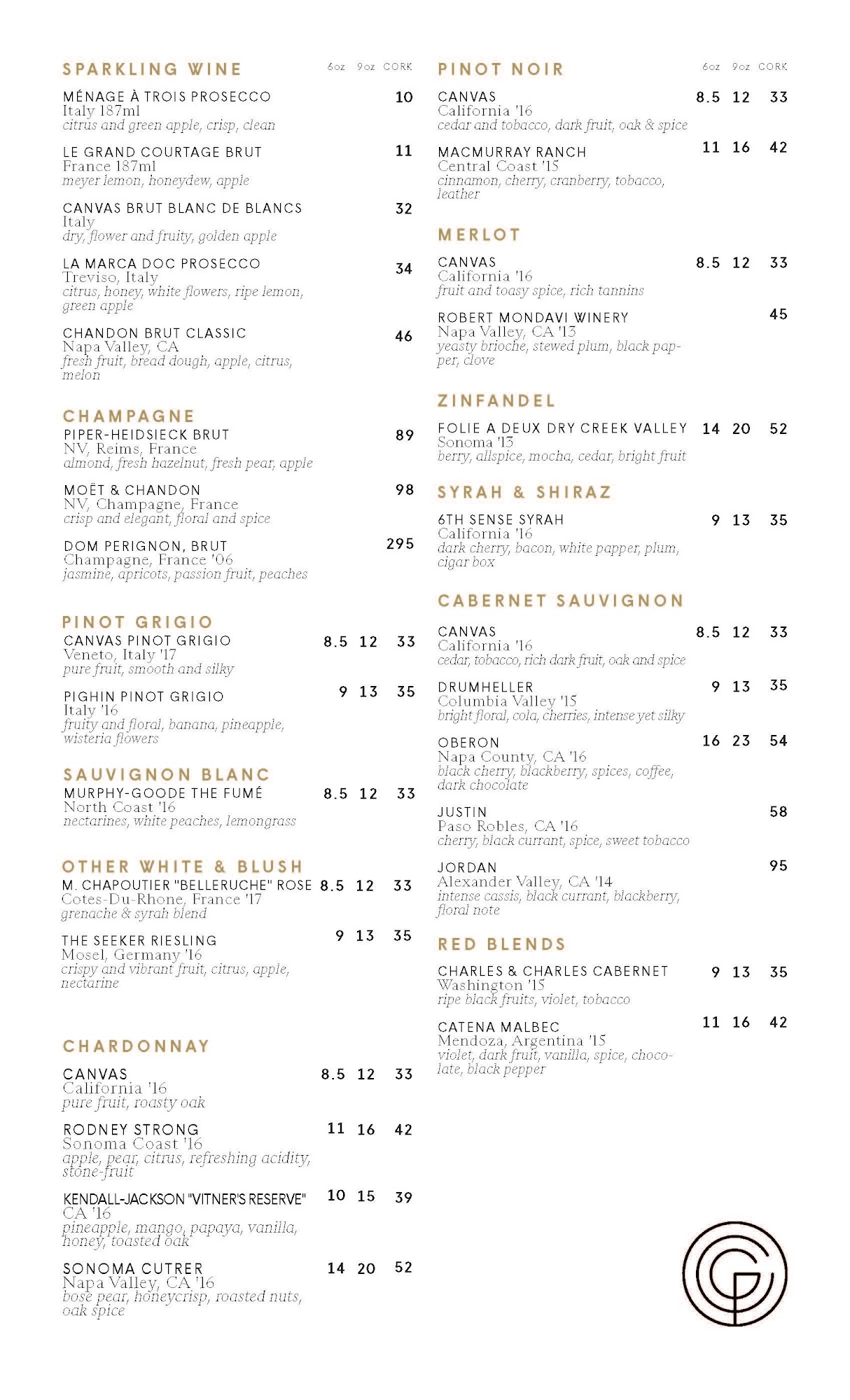 SPARKLING WINE 6oz 9oz CORK

MÉNAGE À TROIS PROSECCO 10
Italy 187ml
citrus and green apple, crisp, clean

LE GRAND COURTAGE BRUT 11
France 187ml
meyer lemon, honeydew, apple

CANVAS BRUT BLANC DE BLANCS 32
Italy
dry, flower and fruity, golden apple

LA MARCA DOC PROSECCO 34
Treviso, Italy
citrus, honey, white flowers, ripe lemon, green apple

CHANDON BRUT CLASSIC 46
Napa Valley, CA
fresh fruit, bread dough, apple, citrus, melon

CHAMPAGNE

PIPER-HEIDSIECK BRUT 89
NV, Reims, France
almond, fresh hazelnut, fresh pear, apple

MOËT & CHANDON 98
NV, Champagne, France
crisp and elegant, floral and spice

DOM PERIGNON, BRUT 295
Champagne, France '06
jasmine, apricots, passion fruit, peaches

PINOT GRIGIO

CANVAS PINOT GRIGIO 8.5 12 33
Veneto, Italy '17
pure fruit, smooth and silky

PIGHIN PINOT GRIGIO 9 13 35
Italy '16
fruity and floral, banana, pineapple, wisteria flowers

SAUVIGNON BLANC

MURPHY-GOODE THE FUMÉ 8.5 12 33
North Coast '16
nectarines, white peaches, lemongrass

OTHER WHITE & BLUSH

M. CHAPOUTIER "BELLERUCHE" ROSE 8.5 12 33
Cotes-Du-Rhone, France '17
grenache & syrah blend

THE SEEKER RIESLING 9 13 35
Mosel, Germany '16
crispy and vibrant fruit, citrus, apple, nectarine

CHARDONNAY

CANVAS 8.5 12 33
California '16
pure fruit, roasty oak

RODNEY STRONG 11 16 42
Sonoma Coast '16
apple, pear, citrus, refreshing acidity, stone-fruit

KENDALL-JACKSON "VITNER'S RESERVE" 10 15 39
CA '16
pineapple, mango, papaya, vanilla, honey, toasted oak

SONOMA CUTRER 14 20 52
Napa Valley, CA '16
bose pear, honeycrisp, roasted nuts, oak spice

PINOT NOIR 6oz 9oz CORK

CANVAS 8.5 12 33
California '16
cedar and tobacco, dark fruit, oak & spice

MACMURRAY RANCH 11 16 42
Central Coast '15
cinnamon, cherry, cranberry, tobacco, leather

MERLOT

CANVAS 8.5 12 33
California '16
fruit and toasy spice, rich tannins

ROBERT MONDAVI WINERY 45
Napa Valley, CA '13
yeasty brioche, stewed plum, black papper, clove

ZINFANDEL

FOLIE A DEUX DRY CREEK VALLEY 14 20 52
Sonoma '13
berry, allspice, mocha, cedar, bright fruit

SYRAH & SHIRAZ

6TH SENSE SYRAH 9 13 35
California '16
dark cherry, bacon, white papper, plum, cigar box

CABERNET SAUVIGNON

CANVAS 8.5 12 33
California '16
cedar, tobacco, rich dark fruit, oak and spice

DRUMHELLER 9 13 35
Columbia Valley '15
bright floral, cola, cherries, intense yet silky

OBERON 16 23 54
Napa County, CA '16
black cherry, blackberry, spices, coffee, dark chocolate

JUSTIN 58
Paso Robles, CA '16
cherry, black currant, spice, sweet tobacco

JORDAN 95
Alexander Valley, CA '14
intense cassis, black currant, blackberry, floral note

RED BLENDS

CHARLES & CHARLES CABERNET 9 13 35
Washington '15
ripe black fruits, violet, tobacco

CATENA MALBEC 11 16 42
Mendoza, Argentina '15
violet, dark fruit, vanilla, spice, chocolate, black pepper